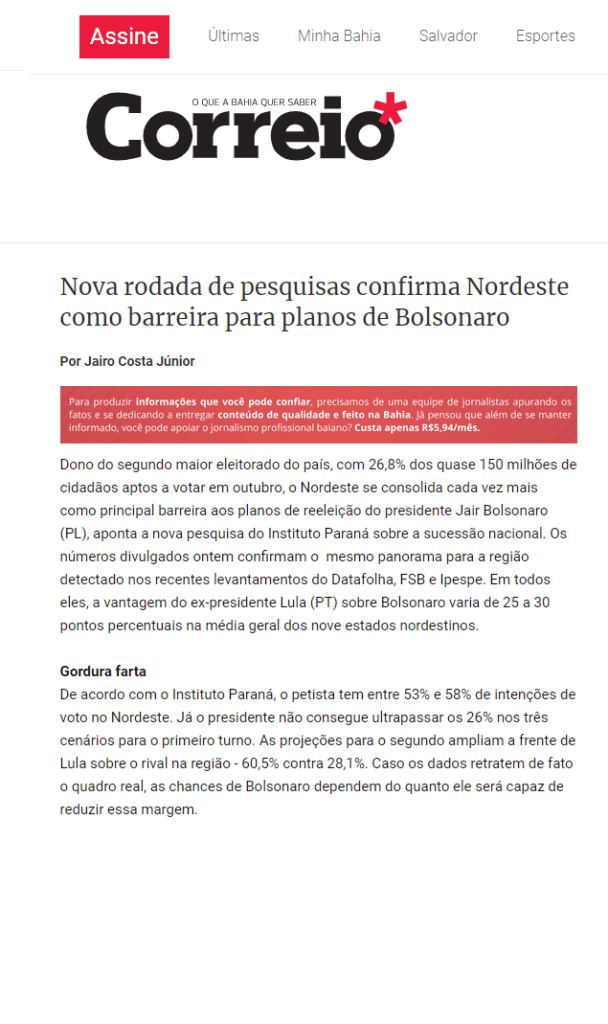 Assine Últimas Minha Bahia Salvador Esportes

O QUE A BAHIA QUER SABER
Correio*

Nova rodada de pesquisas confirma Nordeste como barreira para planos de Bolsonaro

Por Jairo Costa Júnior

Para produzir informações que você pode confiar, precisamos de uma equipe de jornalistas apurando os fatos e se dedicando a entregar conteúdo de qualidade e feito na Bahia. Já pensou que além de se manter informado, você pode apoiar o jornalismo profissional baiano? Custa apenas R$5,94/mês.

Dono do segundo maior eleitorado do país, com 26,8% dos quase 150 milhões de cidadãos aptos a votar em outubro, o Nordeste se consolida cada vez mais como principal barreira aos planos de reeleição do presidente Jair Bolsonaro (PL), aponta a nova pesquisa do Instituto Paraná sobre a sucessão nacional. Os números divulgados ontem confirmam o mesmo panorama para a região detectado nos recentes levantamentos do Datafolha, FSB e Ipespe. Em todos eles, a vantagem do ex-presidente Lula (PT) sobre Bolsonaro varia de 25 a 30 pontos percentuais na média geral dos nove estados nordestinos.

Gordura farta
De acordo com o Instituto Paraná, o petista tem entre 53% e 58% de intenções de voto no Nordeste. Já o presidente não consegue ultrapassar os 26% nos três cenários para o primeiro turno. As projeções para o segundo ampliam a frente de Lula sobre o rival na região - 60,5% contra 28,1%. Caso os dados retratem de fato o quadro real, as chances de Bolsonaro dependem do quanto ele será capaz de reduzir essa margem.